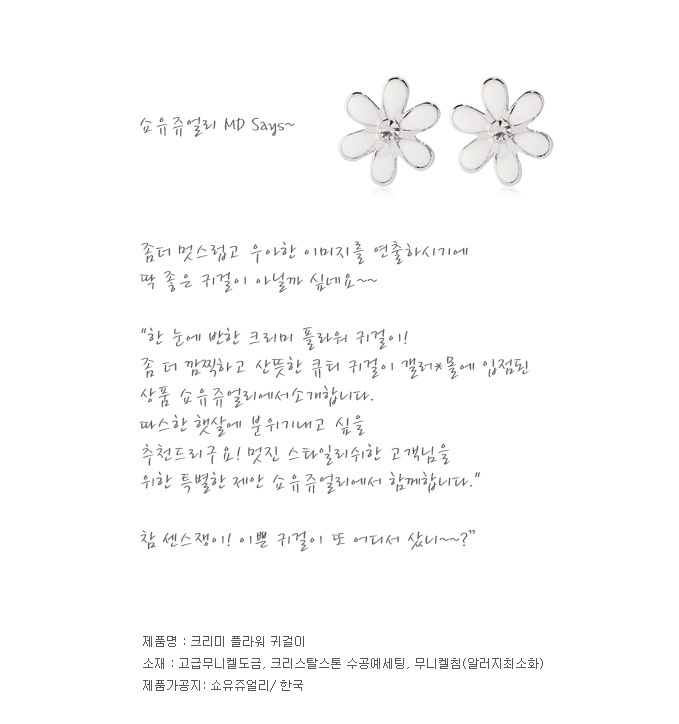 쇼유쥬얼리 MD Says~

좀더 멋스럽고 우아한 이미지를 연출하시기에
딱 좋은 귀걸이 아닐까 싶네요~~

"한 눈에 반한 크리미 플라워 귀걸이!
좀 더 깜찍하고 산뜻한 큐티 귀걸이 갤러*몰에 입점된
상품 쇼유쥬얼리에서소개합니다.
따스한 햇살에 분위기내고 싶을
추천드리구요! 멋진 스타일리쉬한 고객님을
위한 특별한 제안 쇼유쥬얼리에서 함께합니다."

참 센스쟁이! 이쁜 귀걸이 또 어디서 샀니~~?"

제품명 : 크리미 플라워 귀걸이
소재 : 고급무니켈도금, 크리스탈스톤 수공예세팅, 무니켈침(알러지최소화)
제품가공지: 쇼유쥬얼리/ 한국